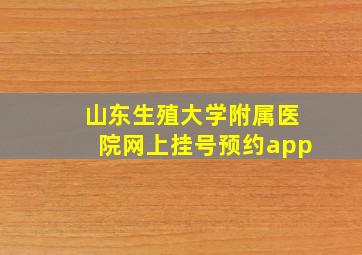 山东生殖大学附属医院网上挂号预约app